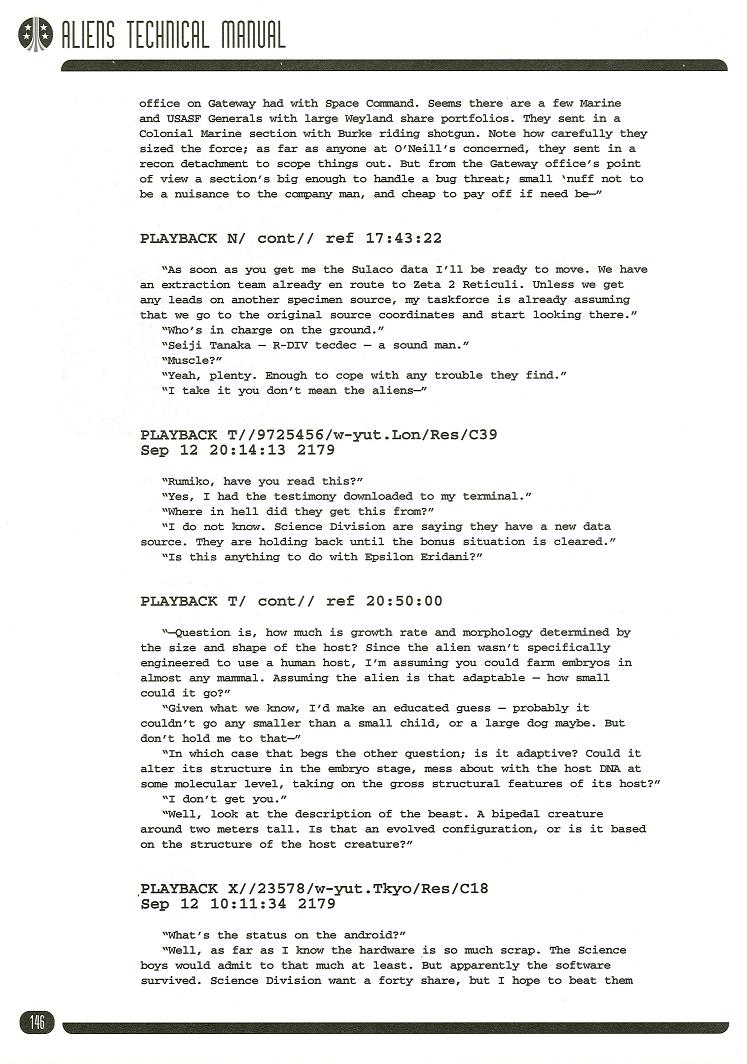 ALIENS TECHNICAL MANUAL

office on Gateway had with Space Command. Seems there are a few Marine and USASF Generals with large Weyland share portfolios. They sent in a Colonial Marine section with Burke riding shotgun. Note how carefully they sized the force; as far as anyone at O'Neill's concerned, they sent in a recon detachment to scope things out. But from the Gateway office's point of view a section's big enough to handle a bug threat; small 'nuff not to be a nuisance to the company man, and cheap to pay off if need be—"

PLAYBACK N/ cont// ref 17:43:22

"As soon as you get me the Sulaco data I'll be ready to move. We have an extraction team already en route to Zeta 2 Reticuli. Unless we get any leads on another specimen source, my taskforce is already assuming that we go to the original source coordinates and start looking there."
"Who's in charge on the ground."
"Seiji Tanaka — R-DIV tecdec — a sound man."
"Muscle?"
"Yeah, plenty. Enough to cope with any trouble they find."
"I take it you don't mean the aliens—"

PLAYBACK T//9725456/w-yut.Lon/Res/C39
Sep 12 20:14:13 2179

"Rumiko, have you read this?"
"Yes, I had the testimony downloaded to my terminal."
"Where in hell did they get this from?"
"I do not know. Science Division are saying they have a new data source. They are holding back until the bonus situation is cleared."
"Is this anything to do with Epsilon Eridani?"

PLAYBACK T/ cont// ref 20:50:00

"—Question is, how much is growth rate and morphology determined by the size and shape of the host? Since the alien wasn't specifically engineered to use a human host, I'm assuming you could farm embryos in almost any mammal. Assuming the alien is that adaptable — how small could it go?"
"Given what we know, I'd make an educated guess — probably it couldn't go any smaller than a small child, or a large dog maybe. But don't hold me to that—"
"In which case that begs the other question; is it adaptive? Could it alter its structure in the embryo stage, mess about with the host DNA at some molecular level, taking on the gross structural features of its host?"
"I don't get you."
"Well, look at the description of the beast. A bipedal creature around two meters tall. Is that an evolved configuration, or is it based on the structure of the host creature?"

PLAYBACK X//23578/w-yut.Tkyo/Res/C18
Sep 12 10:11:34 2179

"What's the status on the android?"
"Well, as far as I know the hardware is so much scrap. The Science boys would admit to that much at least. But apparently the software survived. Science Division want a forty share, but I hope to beat them

146